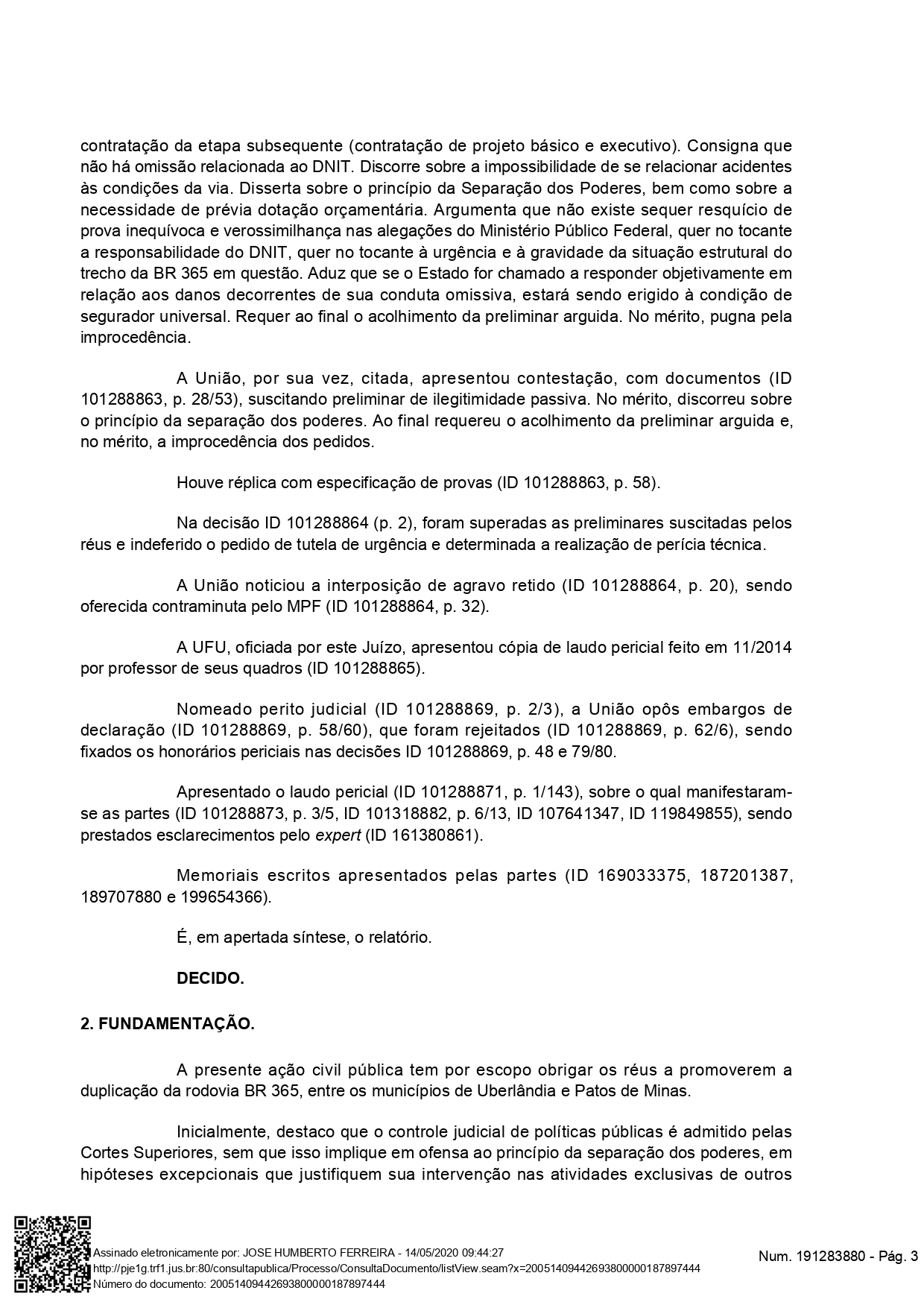 contratação da etapa subsequente (contratação de projeto básico e executivo). Consigna que não há omissão relacionada ao DNIT. Discorre sobre a impossibilidade de se relacionar acidentes às condições da via. Disserta sobre o princípio da Separação dos Poderes, bem como sobre a necessidade de prévia dotação orçamentária. Argumenta que não existe sequer resquício de prova inequívoca e verossimilhança nas alegações do Ministério Público Federal, quer no tocante a responsabilidade do DNIT, quer no tocante à urgência e à gravidade da situação estrutural do trecho da BR 365 em questão. Aduz que se o Estado for chamado a responder objetivamente em relação aos danos decorrentes de sua conduta omissiva, estará sendo erigido à condição de segurador universal. Requer ao final o acolhimento da preliminar arguida. No mérito, pugna pela improcedência.

A União, por sua vez, citada, apresentou contestação, com documentos (ID 101288863, p. 28/53), suscitando preliminar de ilegitimidade passiva. No mérito, discorreu sobre o princípio da separação dos poderes. Ao final requereu o acolhimento da preliminar arguida e, no mérito, a improcedência dos pedidos.

Houve réplica com especificação de provas (ID 101288863, p. 58).

Na decisão ID 101288864 (p. 2), foram superadas as preliminares suscitadas pelos réus e indeferido o pedido de tutela de urgência e determinada a realização de perícia técnica.

A União noticiou a interposição de agravo retido (ID 101288864, p. 20), sendo oferecida contraminuta pelo MPF (ID 101288864, p. 32).

A UFU, oficiada por este Juízo, apresentou cópia de laudo pericial feito em 11/2014 por professor de seus quadros (ID 101288865).

Nomeado perito judicial (ID 101288869, p. 2/3), a União opôs embargos de declaração (ID 101288869, p. 58/60), que foram rejeitados (ID 101288869, p. 62/6), sendo fixados os honorários periciais nas decisões ID 101288869, p. 48 e 79/80.

Apresentado o laudo pericial (ID 101288871, p. 1/143), sobre o qual manifestaram-se as partes (ID 101288873, p. 3/5, ID 101318882, p. 6/13, ID 107641347, ID 119849855), sendo prestados esclarecimentos pelo expert (ID 161380861).

Memoriais escritos apresentados pelas partes (ID 169033375, 187201387, 189707880 e 199654366).

É, em apertada síntese, o relatório.

DECIDO.

2. FUNDAMENTAÇÃO.

A presente ação civil pública tem por escopo obrigar os réus a promoverem a duplicação da rodovia BR 365, entre os municípios de Uberlândia e Patos de Minas.

Inicialmente, destaco que o controle judicial de políticas públicas é admitido pelas Cortes Superiores, sem que isso implique em ofensa ao princípio da separação dos poderes, em hipóteses excepcionais que justifiquem sua intervenção nas atividades exclusivas de outros

Assinado eletronicamente por: JOSE HUMBERTO FERREIRA - 14/05/2020 09:44:27
http://pje1g.trf1.jus.br:80/consultapublica/Processo/ConsultaDocumento/listView.seam?x=20051409442693800000187897444
Número do documento: 20051409442693800000187897444

Num. 191283880 - Pág. 3